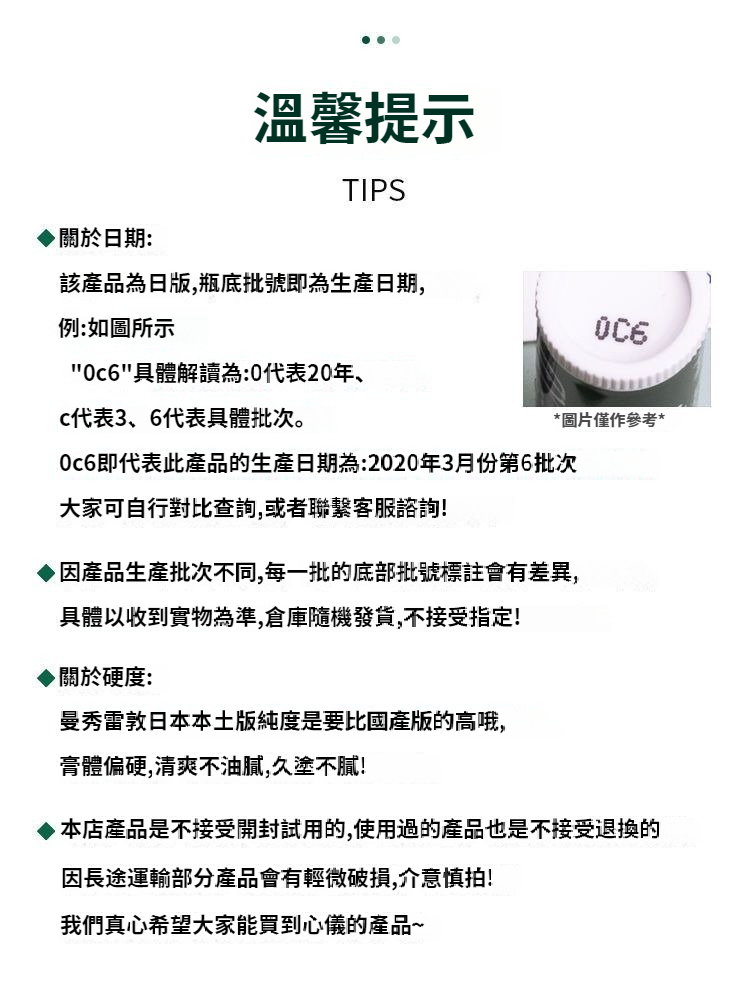 溫馨提示

TIPS

◆關於日期:

該產品為日版,瓶底批號即為生產日期,

例:如圖所示

"0c6"具體解讀為:0代表20年、

c代表3、6代表具體批次。

0C6

*圖片僅作參考*

0c6即代表此產品的生產日期為:2020年3月份第6批次

大家可自行對比查詢,或者聯繫客服諮詢!

◆因產品生產批次不同,每一批的底部批號標註會有差異,

具體以收到實物為準,倉庫隨機發貨,不接受指定!

◆關於硬度:

曼秀雷敦日本本土版純度是要比國產版的高哦,

膏體偏硬,清爽不油膩,久塗不膩!

◆本店產品是不接受開封試用的,使用過的產品也是不接受退換的

因長途運輸部分產品會有輕微破損,介意慎拍!

我們真心希望大家能買到心儀的產品~